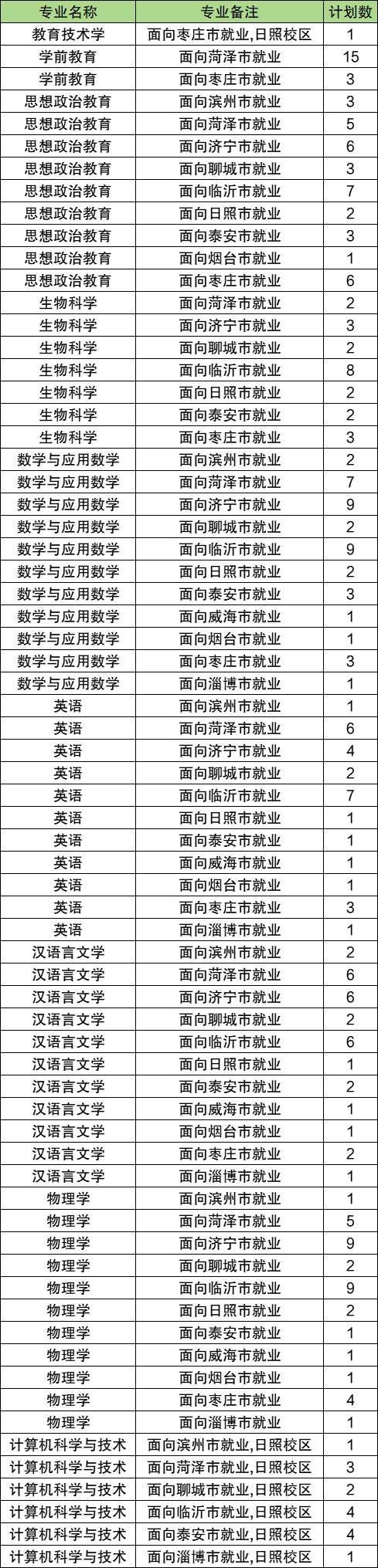 | 专业名称 | 专业备注 | 计划数 |
|---|---|---|
| 教育技术学 | 面向枣庄市就业,日照校区 | 1 |
| 学前教育 | 面向菏泽市就业 | 15 |
| 学前教育 | 面向枣庄市就业 | 3 |
| 思想政治教育 | 面向滨州市就业 | 3 |
| 思想政治教育 | 面向菏泽市就业 | 5 |
| 思想政治教育 | 面向济宁市就业 | 6 |
| 思想政治教育 | 面向聊城市就业 | 3 |
| 思想政治教育 | 面向临沂市就业 | 7 |
| 思想政治教育 | 面向日照市就业 | 2 |
| 思想政治教育 | 面向泰安市就业 | 3 |
| 思想政治教育 | 面向烟台市就业 | 1 |
| 思想政治教育 | 面向枣庄市就业 | 6 |
| 生物科学 | 面向菏泽市就业 | 2 |
| 生物科学 | 面向济宁市就业 | 3 |
| 生物科学 | 面向聊城市就业 | 2 |
| 生物科学 | 面向临沂市就业 | 8 |
| 生物科学 | 面向日照市就业 | 2 |
| 生物科学 | 面向泰安市就业 | 2 |
| 生物科学 | 面向枣庄市就业 | 3 |
| 数学与应用数学 | 面向滨州市就业 | 2 |
| 数学与应用数学 | 面向菏泽市就业 | 7 |
| 数学与应用数学 | 面向济宁市就业 | 9 |
| 数学与应用数学 | 面向聊城市就业 | 2 |
| 数学与应用数学 | 面向临沂市就业 | 9 |
| 数学与应用数学 | 面向日照市就业 | 2 |
| 数学与应用数学 | 面向泰安市就业 | 3 |
| 数学与应用数学 | 面向威海市就业 | 1 |
| 数学与应用数学 | 面向烟台市就业 | 1 |
| 数学与应用数学 | 面向枣庄市就业 | 3 |
| 数学与应用数学 | 面向淄博市就业 | 1 |
| 英语 | 面向滨州市就业 | 1 |
| 英语 | 面向菏泽市就业 | 6 |
| 英语 | 面向济宁市就业 | 4 |
| 英语 | 面向聊城市就业 | 2 |
| 英语 | 面向临沂市就业 | 7 |
| 英语 | 面向日照市就业 | 1 |
| 英语 | 面向泰安市就业 | 1 |
| 英语 | 面向威海市就业 | 1 |
| 英语 | 面向烟台市就业 | 1 |
| 英语 | 面向枣庄市就业 | 3 |
| 英语 | 面向淄博市就业 | 1 |
| 汉语言文学 | 面向滨州市就业 | 2 |
| 汉语言文学 | 面向菏泽市就业 | 6 |
| 汉语言文学 | 面向济宁市就业 | 6 |
| 汉语言文学 | 面向聊城市就业 | 2 |
| 汉语言文学 | 面向临沂市就业 | 6 |
| 汉语言文学 | 面向日照市就业 | 1 |
| 汉语言文学 | 面向泰安市就业 | 2 |
| 汉语言文学 | 面向威海市就业 | 1 |
| 汉语言文学 | 面向烟台市就业 | 1 |
| 汉语言文学 | 面向枣庄市就业 | 2 |
| 汉语言文学 | 面向淄博市就业 | 1 |
| 物理学 | 面向滨州市就业 | 1 |
| 物理学 | 面向菏泽市就业 | 5 |
| 物理学 | 面向济宁市就业 | 9 |
| 物理学 | 面向聊城市就业 | 2 |
| 物理学 | 面向临沂市就业 | 9 |
| 物理学 | 面向日照市就业 | 2 |
| 物理学 | 面向泰安市就业 | 1 |
| 物理学 | 面向威海市就业 | 1 |
| 物理学 | 面向烟台市就业 | 1 |
| 物理学 | 面向枣庄市就业 | 4 |
| 物理学 | 面向淄博市就业 | 1 |
| 计算机科学与技术 | 面向滨州市就业,日照校区 | 1 |
| 计算机科学与技术 | 面向菏泽市就业,日照校区 | 3 |
| 计算机科学与技术 | 面向聊城市就业,日照校区 | 2 |
| 计算机科学与技术 | 面向临沂市就业,日照校区 | 4 |
| 计算机科学与技术 | 面向泰安市就业,日照校区 | 4 |
| 计算机科学与技术 | 面向淄博市就业,日照校区 | 1 |